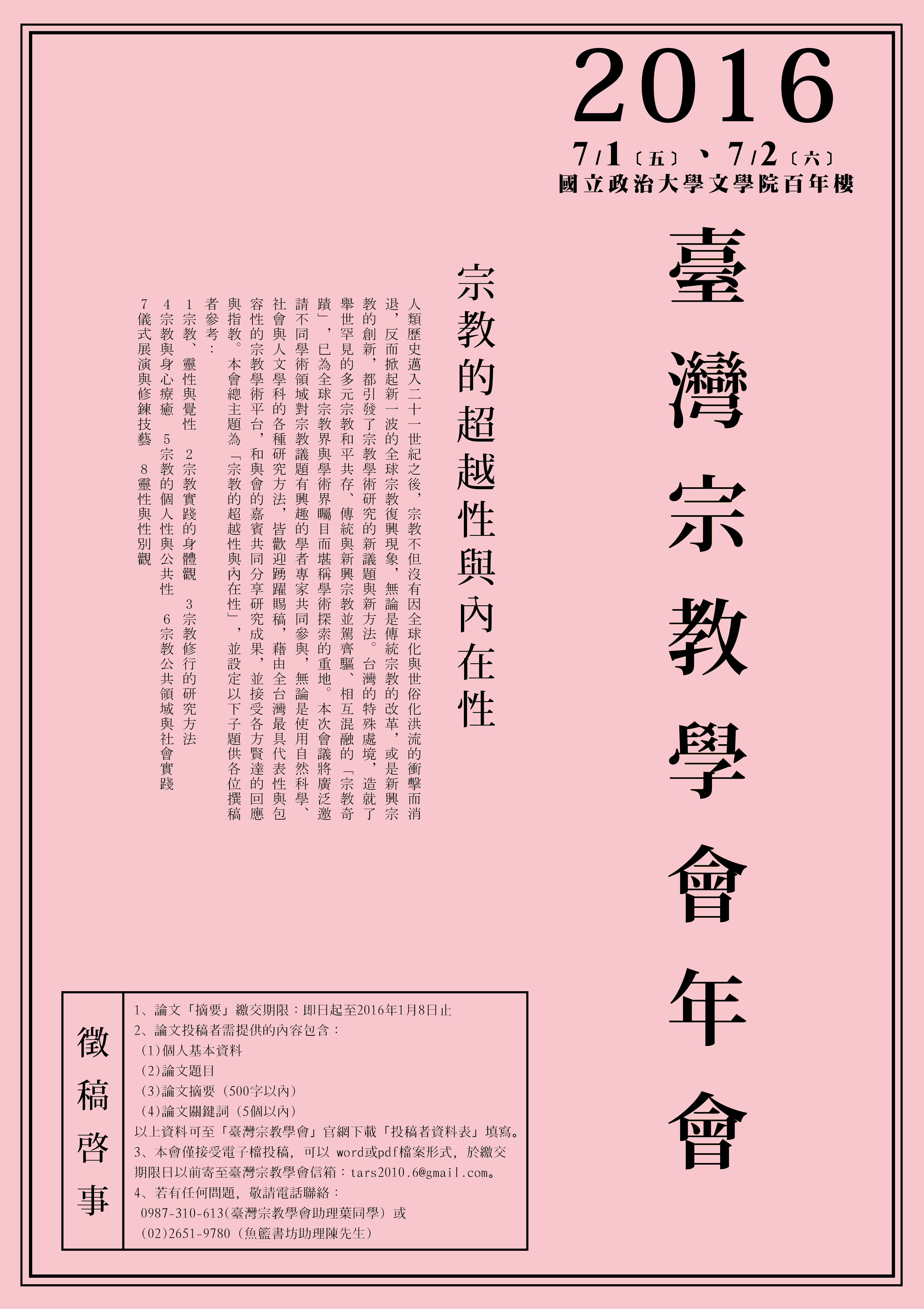 2016

7/1〔五〕、7/2〔六〕
國立政治大學文學院百年樓

臺灣宗教學會年會

宗教的超越性與內在性

人類歷史邁入二十一世紀之後，宗教不但沒有因全球化與世俗化洪流的衝擊而消退，反而掀起新一波的全球宗教復興現象，無論是傳統宗教的改革，或是新興宗教的創新，都引發了宗教學術研究的新議題與新方法。台灣的特殊處境，造就了舉世罕見的多元宗教和平共存、傳統與新興宗教並駕齊驅、相互混融的「宗教奇蹟」，已為全球宗教界與學術界矚目而堪稱學術探索的重地。本次會議將廣泛邀請不同學術領域對宗教議題有興趣的學者專家共同參與，無論是使用自然科學、社會與人文學科的各種研究方法，皆歡迎踴躍賜稿，藉由全台灣最具代表性與包容性的宗教學術平台，和與會的嘉賓共同分享研究成果，並接受各方賢達的回應與指教。本會總主題為「宗教的超越性與內在性」，並設定以下子題供各位撰稿者參考：

1宗教、靈性與覺性　2宗教實踐的身體觀　3宗教修行的研究方法
4宗教與身心療癒　5宗教的個人性與公共性　6宗教公共領域與社會實踐
7儀式展演與修鍊技藝　8靈性與性別觀

徵稿啓事

1、論文「摘要」繳交期限：即日起至2016年1月8日止
2、論文投稿者需提供的內容包含：
(1)個人基本資料
(2)論文題目
(3)論文摘要（500字以內）
(4)論文關鍵詞（5個以內）
以上資料可至「臺灣宗教學會」官網下載「投稿者資料表」填寫。
3、本會僅接受電子檔投稿，可以 word或pdf檔案形式，於繳交期限日以前寄至臺灣宗教學會信箱：tars2010.6@gmail.com。
4、若有任何問題，敬請電話聯絡：
0987-310-613(臺灣宗教學會助理葉同學）或
(02)2651-9780（魚籃書坊助理陳先生）